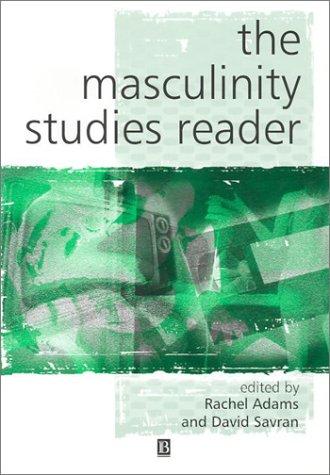 the masculinity studies reader

edited by
Rachel Adams
and David Savran

B